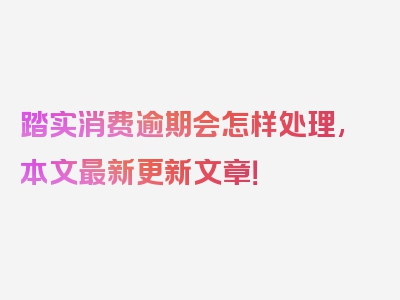 踏实消费逾期会怎样处理，本文最新更新文章！